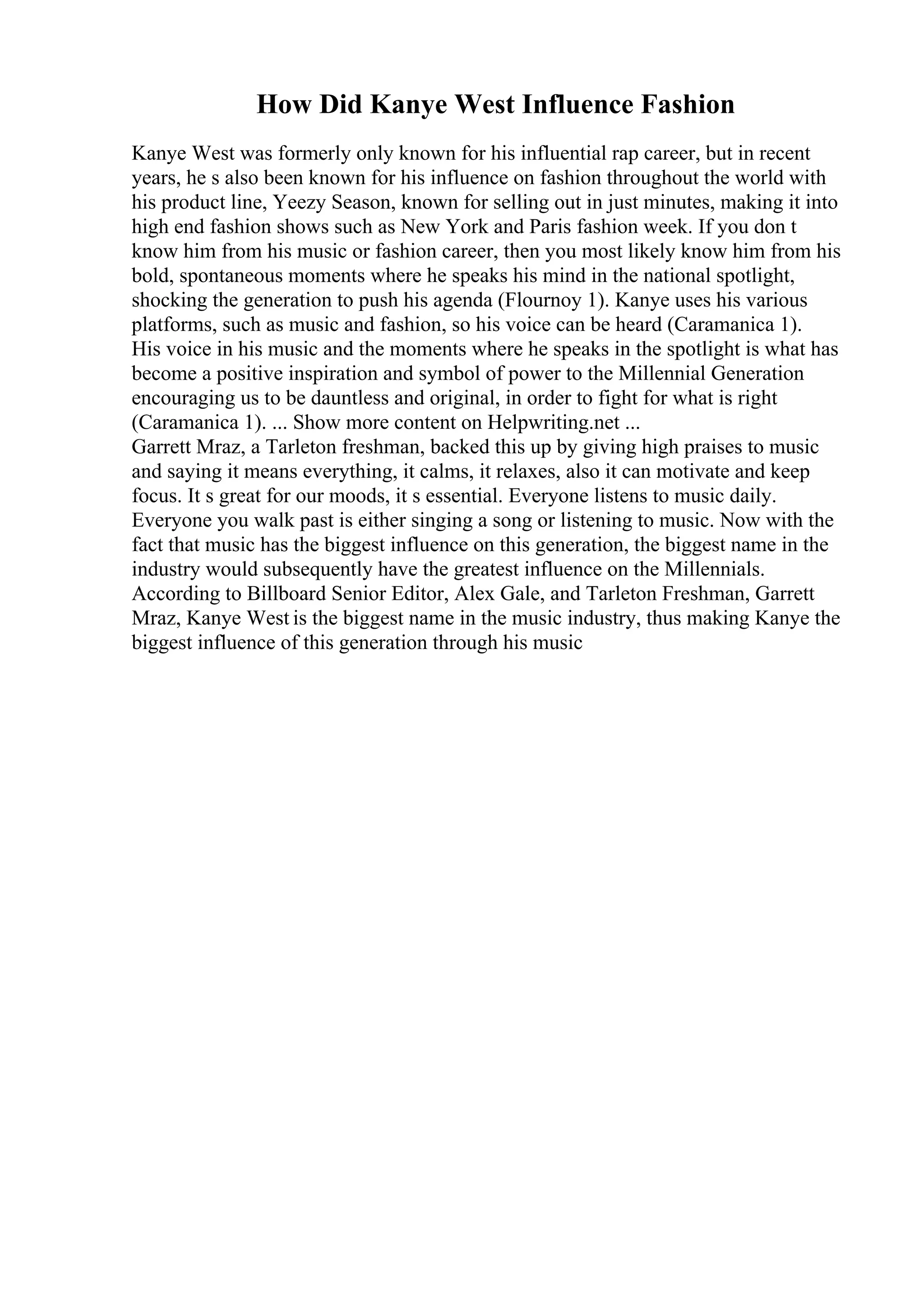 How Did Kanye West Influence Fashion

Kanye West was formerly only known for his influential rap career, but in recent years, he s also been known for his influence on fashion throughout the world with his product line, Yeezy Season, known for selling out in just minutes, making it into high end fashion shows such as New York and Paris fashion week. If you don t know him from his music or fashion career, then you most likely know him from his bold, spontaneous moments where he speaks his mind in the national spotlight, shocking the generation to push his agenda (Flournoy 1). Kanye uses his various platforms, such as music and fashion, so his voice can be heard (Caramanica 1). His voice in his music and the moments where he speaks in the spotlight is what has become a positive inspiration and symbol of power to the Millennial Generation encouraging us to be dauntless and original, in order to fight for what is right (Caramanica 1). ... Show more content on Helpwriting.net ...
Garrett Mraz, a Tarleton freshman, backed this up by giving high praises to music and saying it means everything, it calms, it relaxes, also it can motivate and keep focus. It s great for our moods, it s essential. Everyone listens to music daily. Everyone you walk past is either singing a song or listening to music. Now with the fact that music has the biggest influence on this generation, the biggest name in the industry would subsequently have the greatest influence on the Millennials. According to Billboard Senior Editor, Alex Gale, and Tarleton Freshman, Garrett Mraz, Kanye West is the biggest name in the music industry, thus making Kanye the biggest influence of this generation through his music